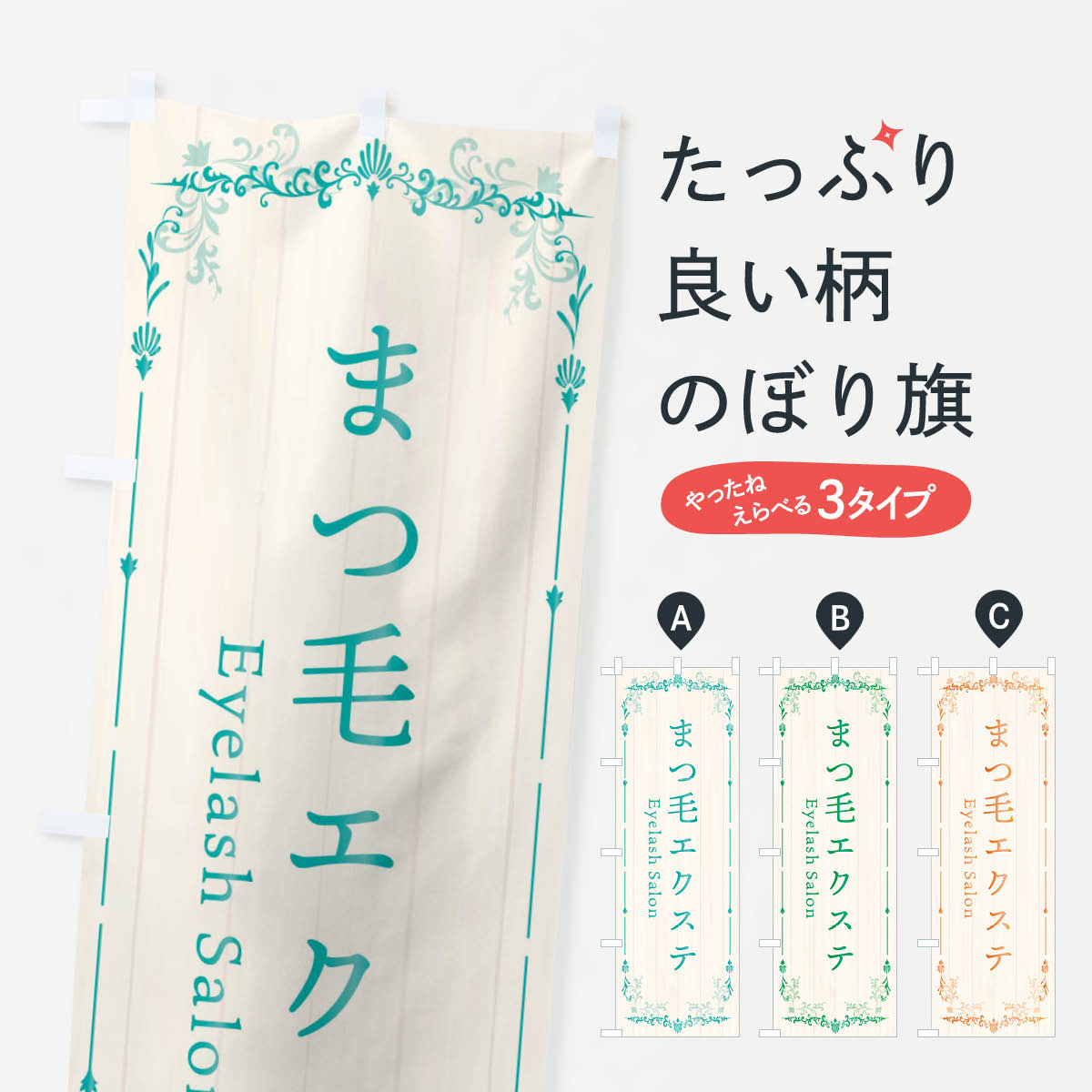 まつ毛エク
Eyelash Salo

たっぷり
良い柄
のぼり旗

やったね
えらべる 3タイプ

A
まつ毛エクステ
Eyelash Salon

B
まつ毛エクステ
Eyelash Salon

C
まつ毛エクステ
Eyelash Salon